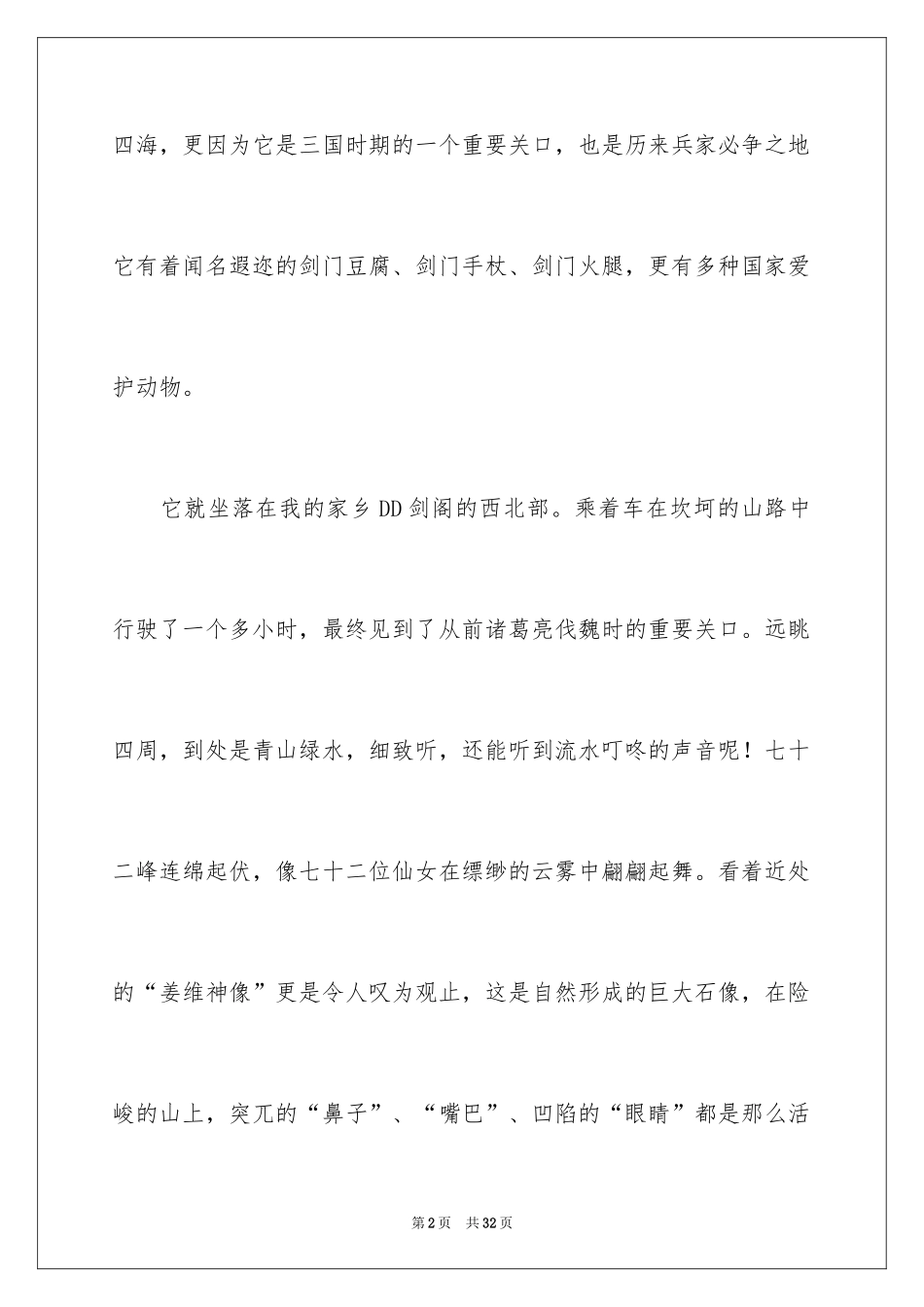 四海，更因为它是三国时期的一个重要关口，也是历来兵家必争之地它有着闻名遐迩的剑门豆腐、剑门手杖、剑门火腿，更有多种国家爱护动物。

它就坐落在我的家乡DD剑阁的西北部。乘着车在坎坷的山路中行驶了一个多小时，最终见到了从前诸葛亮伐魏时的重要关口。远眺四周，到处是青山绿水，细致听，还能听到流水叮咚的声音呢！七十二峰连绵起伏，像七十二位仙女在缥缈的云雾中翩翩起舞。看着近处的“姜维神像”更是令人叹为观止，这是自然形成的巨大石像，在险峻的山上，突兀的“鼻子”、“嘴巴”、凹陷的“眼睛”都是那么活

第2页 共32页